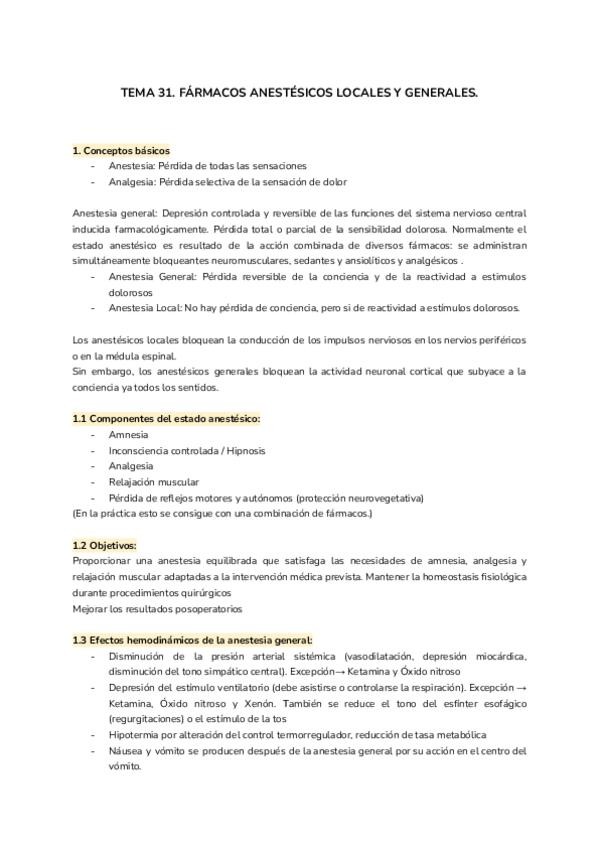 TEMA 31. FÁRMACOS ANESTÉSICOS LOCALES Y GENERALES.

1. Conceptos básicos
- Anestesia: Pérdida de todas las sensaciones
- Analgesia: Pérdida selectiva de la sensación de dolor

Anestesia general: Depresión controlada y reversible de las funciones del sistema nervioso central inducida farmacológicamente. Pérdida total o parcial de la sensibilidad dolorosa. Normalmente el estado anestésico es resultado de la acción combinada de diversos fármacos: se administran simultáneamente bloqueantes neuromusculares, sedantes y ansiolíticos y analgésicos .
- Anestesia General: Pérdida reversible de la conciencia y de la reactividad a estímulos dolorosos
- Anestesia Local: No hay pérdida de conciencia, pero si de reactividad a estímulos dolorosos.

Los anestésicos locales bloquean la conducción de los impulsos nerviosos en los nervios periféricos o en la médula espinal.
Sin embargo, los anestésicos generales bloquean la actividad neuronal cortical que subyace a la conciencia ya todos los sentidos.

1.1 Componentes del estado anestésico:
- Amnesia
- Inconsciencia controlada / Hipnosis
- Analgesia
- Relajación muscular
- Pérdida de reflejos motores y autónomos (protección neurovegetativa)
(En la práctica esto se consigue con una combinación de fármacos.)

1.2 Objetivos:
Proporcionar una anestesia equilibrada que satisfaga las necesidades de amnesia, analgesia y relajación muscular adaptadas a la intervención médica prevista. Mantener la homeostasis fisiológica durante procedimientos quirúrgicos
Mejorar los resultados posoperatorios

1.3 Efectos hemodinámicos de la anestesia general:
- Disminución de la presión arterial sistémica (vasodilatación, depresión miocárdica, disminución del tono simpático central). Excepción→ Ketamina y Óxido nitroso
- Depresión del estímulo ventilatorio (debe asistirse o controlarse la respiración). Excepción → Ketamina, Óxido nitroso y Xenón. También se reduce el tono del esfínter esofágico (regurgitaciones) o el estímulo de la tos
- Hipotermia por alteración del control termorregulador, reducción de tasa metabólica
- Náusea y vómito se producen después de la anestesia general por su acción en el centro del vómito.